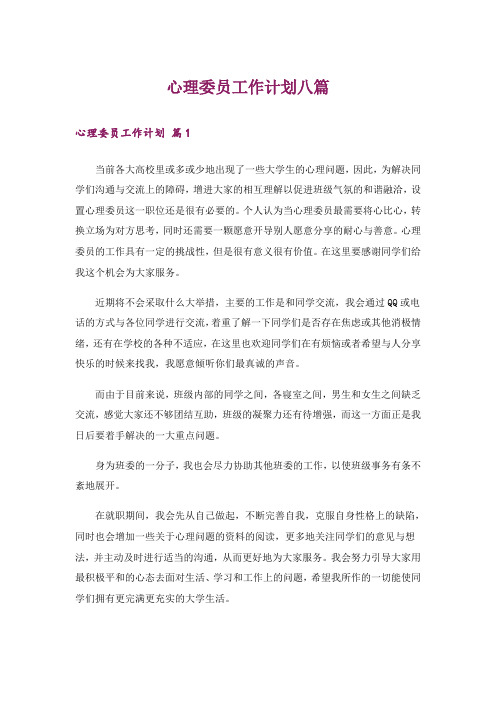 心理委员工作计划八篇

心理委员工作计划 篇1

当前各大高校里或多或少地出现了一些大学生的心理问题，因此，为解决同学们沟通与交流上的障碍，增进大家的相互理解以促进班级气氛的和谐融洽，设置心理委员这一职位还是很有必要的。个人认为当心理委员最需要将心比心，转换立场为对方思考，同时还需要一颗愿意开导别人愿意分享的耐心与善意。心理委员的工作具有一定的挑战性，但是很有意义很有价值。在这里要感谢同学们给我这个机会为大家服务。

近期将不会采取什么大举措，主要的工作是和同学交流，我会通过QQ或电话的方式与各位同学进行交流，着重了解一下同学们是否存在焦虑或其他消极情绪，还有在学校的各种不适应，在这里也欢迎同学们在有烦恼或者希望与人分享快乐的时候来找我，我愿意倾听你们最真诚的声音。

而由于目前来说，班级内部的同学之间，各寝室之间，男生和女生之间缺乏交流，感觉大家还不够团结互助，班级的凝聚力还有待增强，而这一方面正是我日后要着手解决的一大重点问题。

身为班委的一分子，我也会尽力协助其他班委的工作，以使班级事务有条不紊地展开。

在就职期间，我会先从自己做起，不断完善自我，克服自身性格上的缺陷，同时也会增加一些关于心理问题的资料的阅读，更多地关注同学们的意见与想法，并主动及时进行适当的沟通，从而更好地为大家服务。我会努力引导大家用最积极平和的心态去面对生活、学习和工作上的问题，希望我所作的一切能使同学们拥有更完满更充实的大学生活。